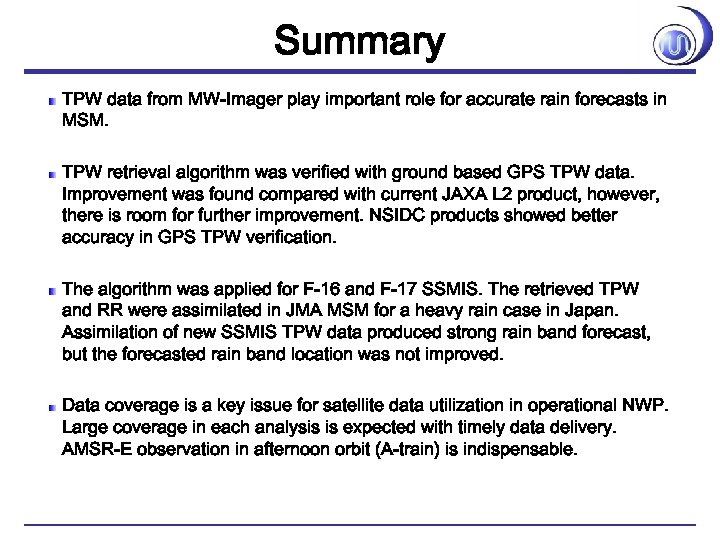 Summary

TPW data from MW-Imager play important role for accurate rain forecasts in MSM.

TPW retrieval algorithm was verified with ground based GPS TPW data. Improvement was found compared with current JAXA L2 product, however, there is room for further improvement. NSIDC products showed better accuracy in GPS TPW verification.

The algorithm was applied for F-16 and F-17 SSMIS. The retrieved TPW and RR were assimilated in JMA MSM for a heavy rain case in Japan. Assimilation of new SSMIS TPW data produced strong rain band forecast, but the forecasted rain band location was not improved.

Data coverage is a key issue for satellite data utilization in operational NWP. Large coverage in each analysis is expected with timely data delivery. AMSR-E observation in afternoon orbit (A-train) is indispensable.